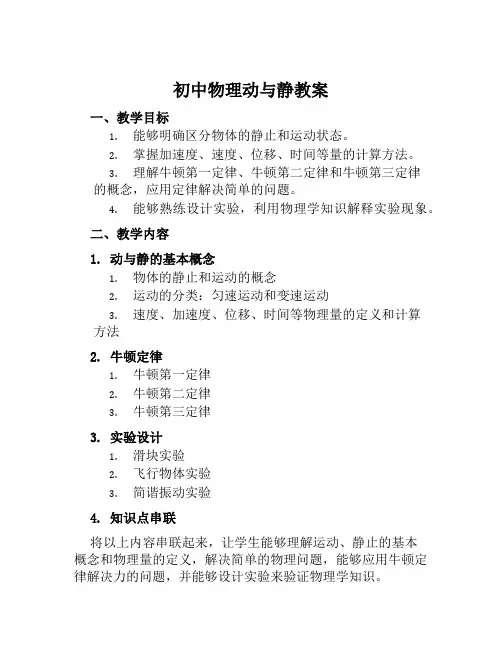 初中物理动与静教案

一、教学目标

1. 能够明确区分物体的静止和运动状态。

2. 掌握加速度、速度、位移、时间等量的计算方法。

3. 理解牛顿第一定律、牛顿第二定律和牛顿第三定律的概念，应用定律解决简单的问题。

4. 能够熟练设计实验，利用物理学知识解释实验现象。

二、教学内容

1. 动与静的基本概念

1. 物体的静止和运动的概念

2. 运动的分类：匀速运动和变速运动

3. 速度、加速度、位移、时间等物理量的定义和计算方法

2. 牛顿定律

1. 牛顿第一定律

2. 牛顿第二定律

3. 牛顿第三定律

3. 实验设计

1. 滑块实验

2. 飞行物体实验

3. 简谐振动实验

4. 知识点串联

将以上内容串联起来，让学生能够理解运动、静止的基本概念和物理量的定义，解决简单的物理问题，能够应用牛顿定律解决力的问题，并能够设计实验来验证物理学知识。